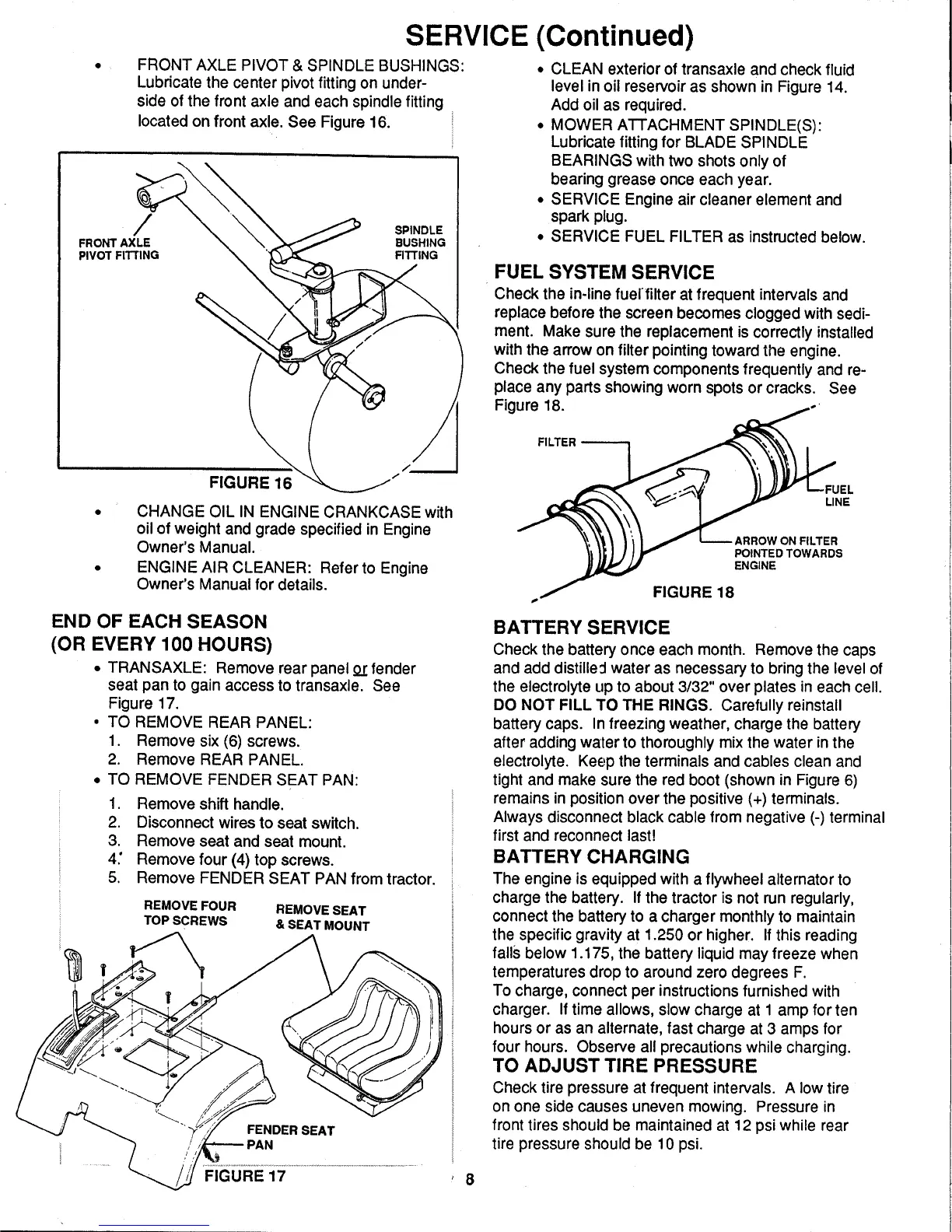 SERVICE (Continued)

• FRONT AXLE PIVOT & SPINDLE BUSHINGS: Lubricate the center pivot fitting on underside of the front axle and each spindle fitting located on front axle. See Figure 16.

FRONT AXLE PIVOT FITTING

SPINDLE BUSHING FITTING

FIGURE 16

• CHANGE OIL IN ENGINE CRANKCASE with oil of weight and grade specified in Engine Owner's Manual.
• ENGINE AIR CLEANER: Refer to Engine Owner's Manual for details.

END OF EACH SEASON (OR EVERY 100 HOURS)

• TRANSAXLE: Remove rear panel or fender seat pan to gain access to transaxle. See Figure 17.
• TO REMOVE REAR PANEL:
1. Remove six (6) screws.
2. Remove REAR PANEL.
• TO REMOVE FENDER SEAT PAN:
1. Remove shift handle.
2. Disconnect wires to seat switch.
3. Remove seat and seat mount.
4. Remove four (4) top screws.
5. Remove FENDER SEAT PAN from tractor.

REMOVE FOUR TOP SCREWS

REMOVE SEAT & SEAT MOUNT

FENDER SEAT PAN

FIGURE 17

• CLEAN exterior of transaxle and check fluid level in oil reservoir as shown in Figure 14. Add oil as required.
• MOWER ATTACHMENT SPINDLE(S): Lubricate fitting for BLADE SPINDLE BEARINGS with two shots only of bearing grease once each year.
• SERVICE Engine air cleaner element and spark plug.
• SERVICE FUEL FILTER as instructed below.

FUEL SYSTEM SERVICE

Check the in-line fuel filter at frequent intervals and replace before the screen becomes clogged with sediment. Make sure the replacement is correctly installed with the arrow on filter pointing toward the engine. Check the fuel system components frequently and replace any parts showing worn spots or cracks. See Figure 18.

FILTER

FUEL LINE

ARROW ON FILTER POINTED TOWARDS ENGINE

FIGURE 18

BATTERY SERVICE

Check the battery once each month. Remove the caps and add distilled water as necessary to bring the level of the electrolyte up to about 3/32" over plates in each cell. DO NOT FILL TO THE RINGS. Carefully reinstall battery caps. In freezing weather, charge the battery after adding water to thoroughly mix the water in the electrolyte. Keep the terminals and cables clean and tight and make sure the red boot (shown in Figure 6) remains in position over the positive (+) terminals. Always disconnect black cable from negative (-) terminal first and reconnect last!

BATTERY CHARGING

The engine is equipped with a flywheel alternator to charge the battery. If the tractor is not run regularly, connect the battery to a charger monthly to maintain the specific gravity at 1.250 or higher. If this reading falls below 1.175, the battery liquid may freeze when temperatures drop to around zero degrees F.
To charge, connect per instructions furnished with charger. If time allows, slow charge at 1 amp for ten hours or as an alternate, fast charge at 3 amps for four hours. Observe all precautions while charging.

TO ADJUST TIRE PRESSURE

Check tire pressure at frequent intervals. A low tire on one side causes uneven mowing. Pressure in front tires should be maintained at 12 psi while rear tire pressure should be 10 psi.

8